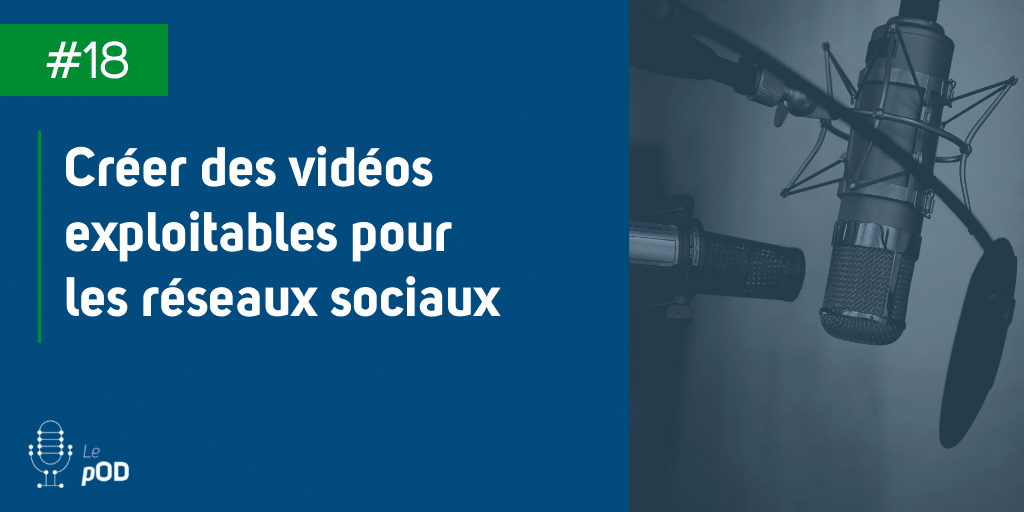 #18

Créer des vidéos exploitables pour les réseaux sociaux

Le pOD